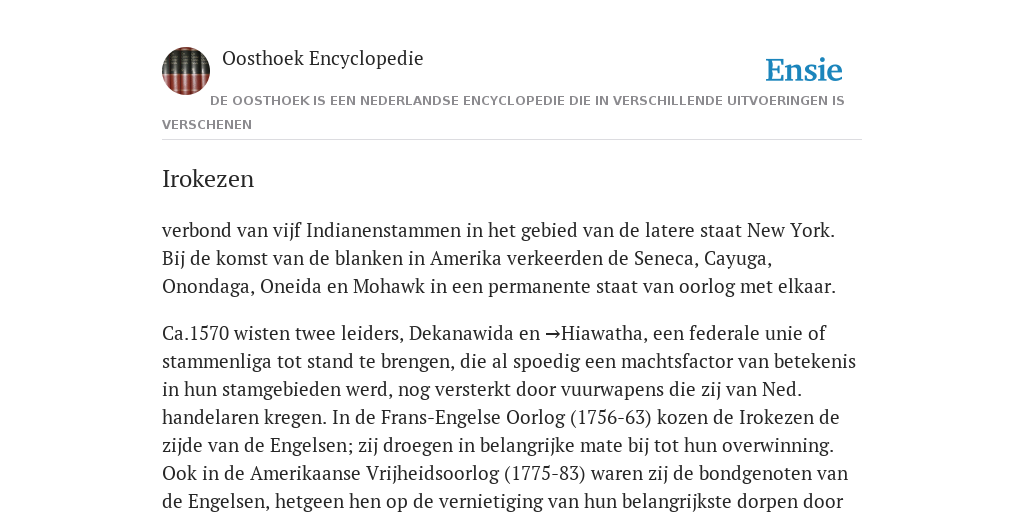 Oosthoek Encyclopedie

Ensie

DE OOSTHOEK IS EEN NEDERLANDSE ENCYCLOPEDIE DIE IN VERSCHILLENDE UITVOERINGEN IS VERSCHENEN

Irokezen

verbond van vijf Indianenstammen in het gebied van de latere staat New York. Bij de komst van de blanken in Amerika verkeerden de Seneca, Cayuga, Onondaga, Oneida en Mohawk in een permanente staat van oorlog met elkaar.

Ca.1570 wisten twee leiders, Dekanawida en →Hiawatha, een federale unie of stammenliga tot stand te brengen, die al spoedig een machtsfactor van betekenis in hun stamgebieden werd, nog versterkt door vuurwapens die zij van Ned. handelaren kregen. In de Frans-Engelse Oorlog (1756-63) kozen de Irokezen de zijde van de Engelsen; zij droegen in belangrijke mate bij tot hun overwinning. Ook in de Amerikaanse Vrijheidsoorlog (1775-83) waren zij de bondgenoten van de Engelsen, hetgeen hen op de vernietiging van hun belangrijkste dorpen door